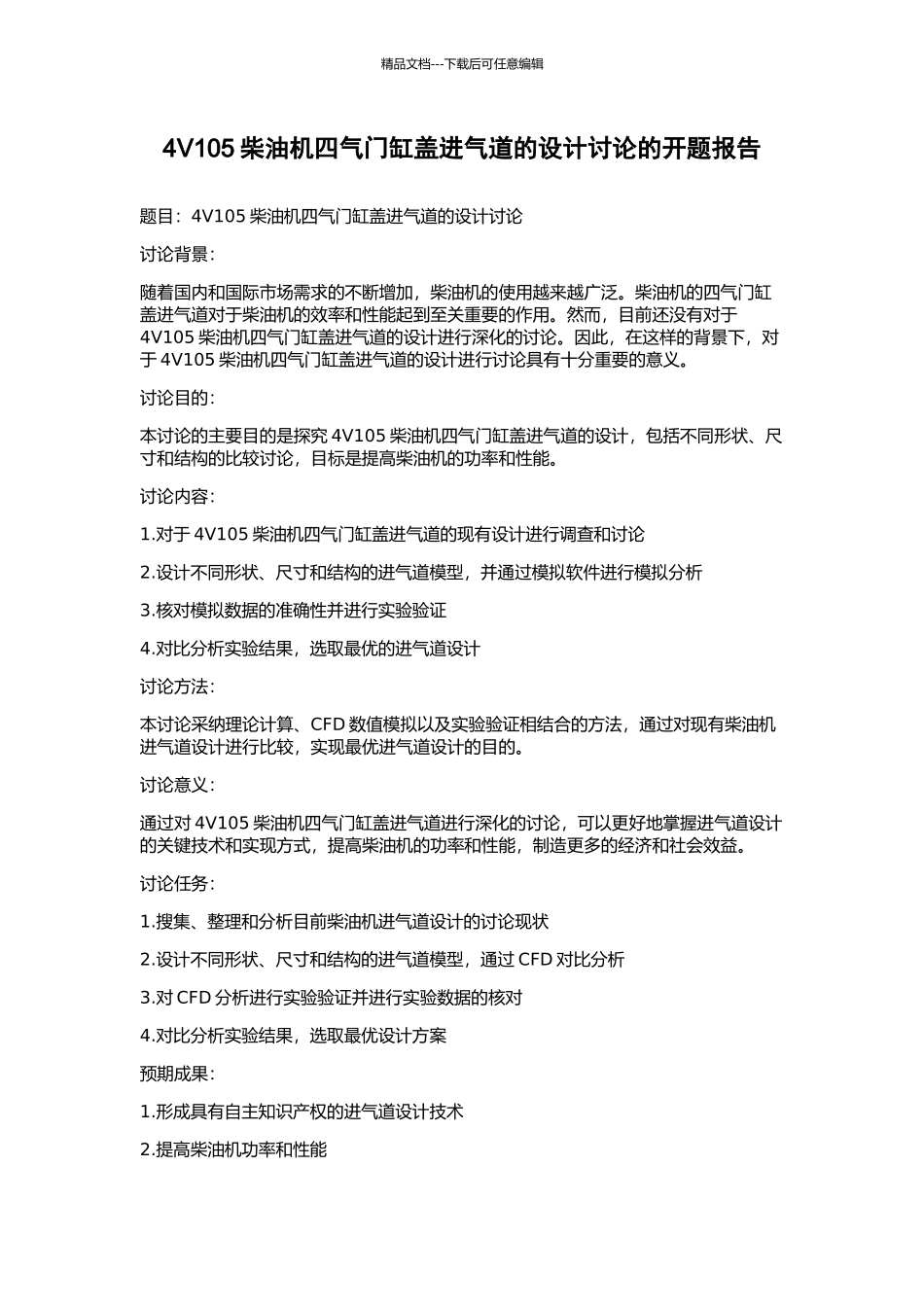 精品文档---下载后可任意编辑

4V105 柴油机四气门缸盖进气道的设计讨论的开题报告

题目：4V105 柴油机四气门缸盖进气道的设计讨论

讨论背景：

随着国内和国际市场需求的不断增加，柴油机的使用越来越广泛。柴油机的四气门缸盖进气道对于柴油机的效率和性能起到至关重要的作用。然而，目前还没有对于 4V105 柴油机四气门缸盖进气道的设计进行深化的讨论。因此，在这样的背景下，对于 4V105 柴油机四气门缸盖进气道的设计进行讨论具有十分重要的意义。

讨论目的：

本讨论的主要目的是探究 4V105 柴油机四气门缸盖进气道的设计，包括不同形状、尺寸和结构的比较讨论，目标是提高柴油机的功率和性能。

讨论内容：

1.对于 4V105 柴油机四气门缸盖进气道的现有设计进行调查和讨论

2.设计不同形状、尺寸和结构的进气道模型，并通过模拟软件进行模拟分析

3.核对模拟数据的准确性并进行实验验证

4.对比分析实验结果，选取最优的进气道设计

讨论方法：

本讨论采纳理论计算、CFD 数值模拟以及实验验证相结合的方法，通过对现有柴油机进气道设计进行比较，实现最优进气道设计的目的。

讨论意义：

通过对 4V105 柴油机四气门缸盖进气道进行深化的讨论，可以更好地掌握进气道设计的关键技术和实现方式，提高柴油机的功率和性能，制造更多的经济和社会效益。

讨论任务：

1.搜集、整理和分析目前柴油机进气道设计的讨论现状

2.设计不同形状、尺寸和结构的进气道模型，通过 CFD 对比分析

3.对 CFD 分析进行实验验证并进行实验数据的核对

4.对比分析实验结果，选取最优设计方案

预期成果：

1.形成具有自主知识产权的进气道设计技术

2.提高柴油机功率和性能